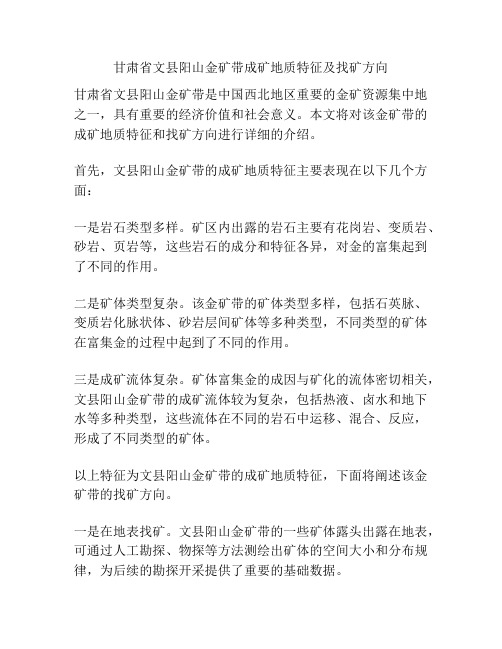 甘肃省文县阳山金矿带成矿地质特征及找矿方向

甘肃省文县阳山金矿带是中国西北地区重要的金矿资源集中地之一，具有重要的经济价值和社会意义。本文将对该金矿带的成矿地质特征和找矿方向进行详细的介绍。

首先，文县阳山金矿带的成矿地质特征主要表现在以下几个方面：

一是岩石类型多样。矿区内出露的岩石主要有花岗岩、变质岩、砂岩、页岩等，这些岩石的成分和特征各异，对金的富集起到了不同的作用。

二是矿体类型复杂。该金矿带的矿体类型多样，包括石英脉、变质岩化脉状体、砂岩层间矿体等多种类型，不同类型的矿体在富集金的过程中起到了不同的作用。

三是成矿流体复杂。矿体富集金的成因与矿化的流体密切相关，文县阳山金矿带的成矿流体较为复杂，包括热液、卤水和地下水等多种类型，这些流体在不同的岩石中运移、混合、反应，形成了不同类型的矿体。

以上特征为文县阳山金矿带的成矿地质特征，下面将阐述该金矿带的找矿方向。

一是在地表找矿。文县阳山金矿带的一些矿体露头出露在地表，可通过人工勘探、物探等方法测绘出矿体的空间大小和分布规律，为后续的勘探开采提供了重要的基础数据。